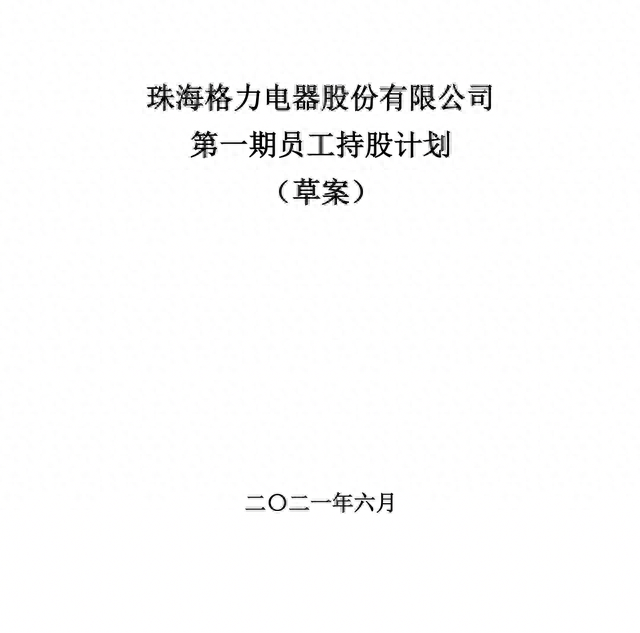 珠海格力电器股份有限公司
第一期员工持股计划
（草案）

二〇二一年六月